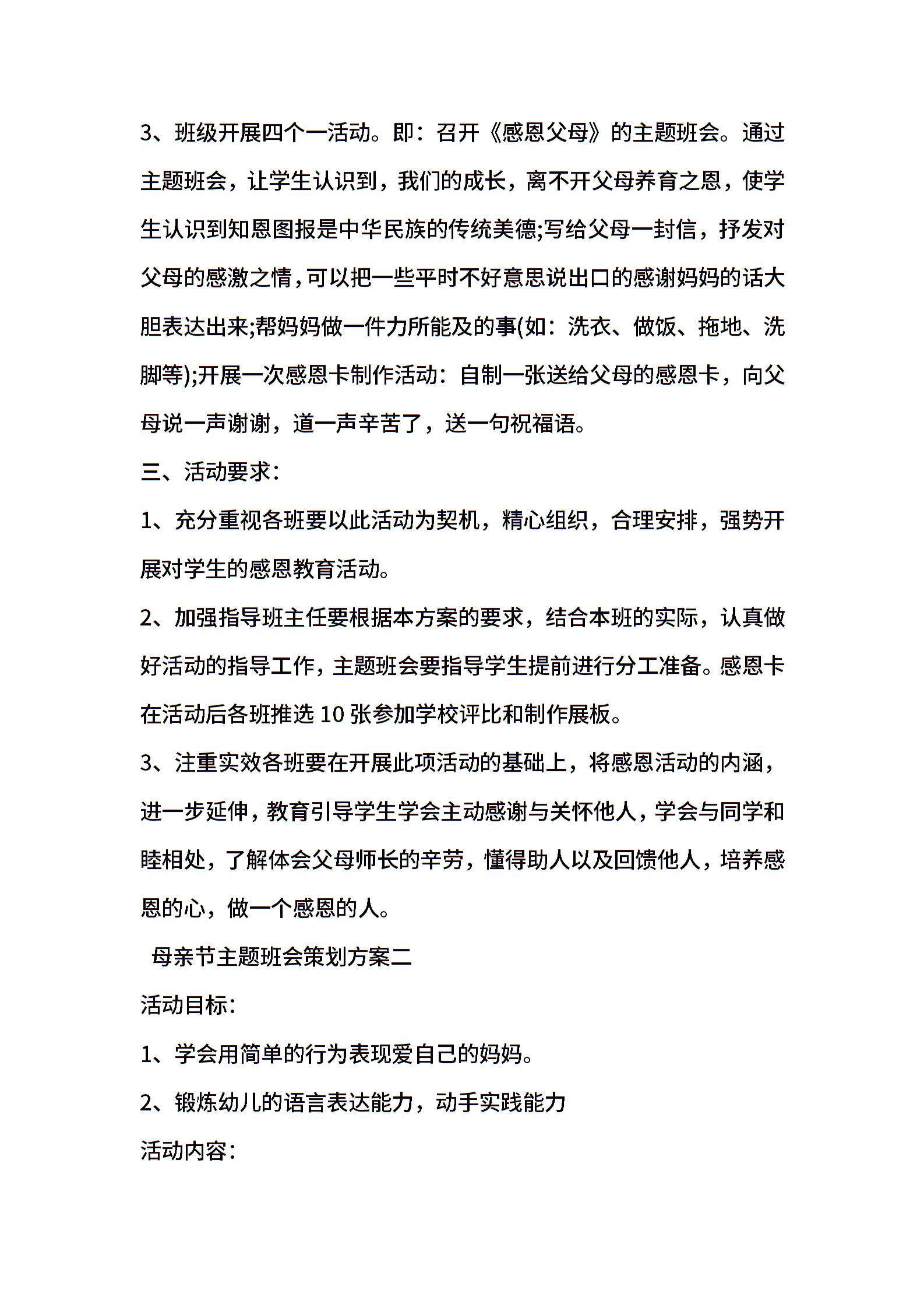 3、班级开展四个一活动。即：召开《感恩父母》的主题班会。通过主题班会，让学生认识到，我们的成长，离不开父母养育之恩，使学生认识到知恩图报是中华民族的传统美德;写给父母一封信，抒发对父母的感激之情，可以把一些平时不好意思说出口的感谢妈妈的话大胆表达出来;帮妈妈做一件力所能及的事(如：洗衣、做饭、拖地、洗脚等);开展一次感恩卡制作活动：自制一张送给父母的感恩卡，向父母说一声谢谢，道一声辛苦了，送一句祝福语。

三、活动要求：

1、充分重视各班要以此活动为契机，精心组织，合理安排，强势开展对学生的感恩教育活动。

2、加强指导班主任要根据本方案的要求，结合本班的实际，认真做好活动的指导工作，主题班会要指导学生提前进行分工准备。感恩卡在活动后各班推选 10 张参加学校评比和制作展板。

3、注重实效各班要在开展此项活动的基础上，将感恩活动的内涵，进一步延伸，教育引导学生学会主动感谢与关怀他人，学会与同学和睦相处，了解体会父母师长的辛劳，懂得助人以及回馈他人，培养感恩的心，做一个感恩的人。

母亲节主题班会策划方案二

活动目标：

1、学会用简单的行为表现爱自己的妈妈。

2、锻炼幼儿的语言表达能力，动手实践能力

活动内容：